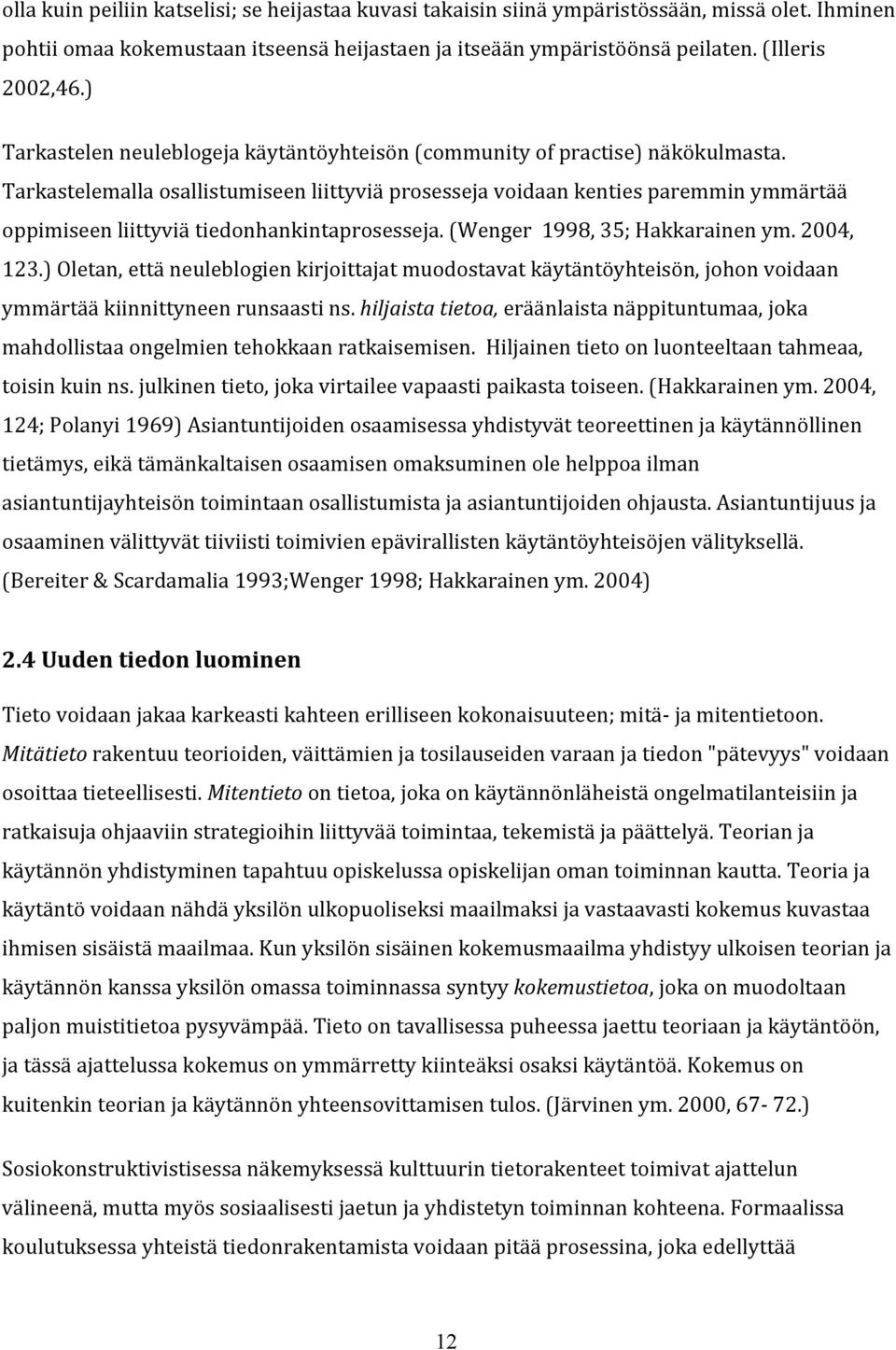 olla kuin peiliin katselisi; se heijastaa kuvasi takaisin siinä ympäristössään, missä olet. Ihminen pohtii omaa kokemustaan itseensä heijastaen ja itseään ympäristöönsä peilaten. (Illeris 2002,46.)

Tarkastelen neuleblogeja käytäntöyhteisön (community of practise) näkökulmasta. Tarkastelemalla osallistumiseen liittyviä prosesseja voidaan kenties paremmin ymmärtää oppimiseen liittyviä tiedonhankintaprosesseja. (Wenger 1998, 35; Hakkarainen ym. 2004, 123.) Oletan, että neuleblogien kirjoittajat muodostavat käytäntöyhteisön, johon voidaan ymmärtää kiinnittyneen runsaasti ns. hiljaista tietoa, eräänlaista näppituntumaa, joka mahdollistaa ongelmien tehokkaan ratkaisemisen. Hiljainen tieto on luonteeltaan tahmeaa, toisin kuin ns. julkinen tieto, joka virtailee vapaasti paikasta toiseen. (Hakkarainen ym. 2004, 124; Polanyi 1969) Asiantuntijoiden osaamisessa yhdistyvät teoreettinen ja käytännöllinen tietämys, eikä tämänkaltaisen osaamisen omaksuminen ole helppoa ilman asiantuntijayhteisön toimintaan osallistumista ja asiantuntijoiden ohjausta. Asiantuntijuus ja osaaminen välittyvät tiiviisti toimivien epävirallisten käytäntöyhteisöjen välityksellä. (Bereiter & Scardamalia 1993;Wenger 1998; Hakkarainen ym. 2004)

2.4 Uuden tiedon luominen

Tieto voidaan jakaa karkeasti kahteen erilliseen kokonaisuuteen; mitä- ja mitentietoon. Mitätieto rakentuu teorioiden, väittämien ja tosilauseiden varaan ja tiedon "pätevyys" voidaan osoittaa tieteellisesti. Mitentieto on tietoa, joka on käytännönläheistä ongelmatilanteisiin ja ratkaisuja ohjaaviin strategioihin liittyvää toimintaa, tekemistä ja päättelyä. Teorian ja käytännön yhdistyminen tapahtuu opiskelussa opiskelijan oman toiminnan kautta. Teoria ja käytäntö voidaan nähdä yksilön ulkopuoliseksi maailmaksi ja vastaavasti kokemus kuvastaa ihmisen sisäistä maailmaa. Kun yksilön sisäinen kokemusmaailma yhdistyy ulkoisen teorian ja käytännön kanssa yksilön omassa toiminnassa syntyy kokemustietoa, joka on muodoltaan paljon muistitietoa pysyvämpää. Tieto on tavallisessa puheessa jaettu teoriaan ja käytäntöön, ja tässä ajattelussa kokemus on ymmärretty kiinteäksi osaksi käytäntöä. Kokemus on kuitenkin teorian ja käytännön yhteensovittamisen tulos. (Järvinen ym. 2000, 67- 72.)

Sosiokonstruktivistisessa näkemyksessä kulttuurin tietorakenteet toimivat ajattelun välineenä, mutta myös sosiaalisesti jaetun ja yhdistetyn toiminnan kohteena. Formaalissa koulutuksessa yhteistä tiedonrakentamista voidaan pitää prosessina, joka edellyttää

12